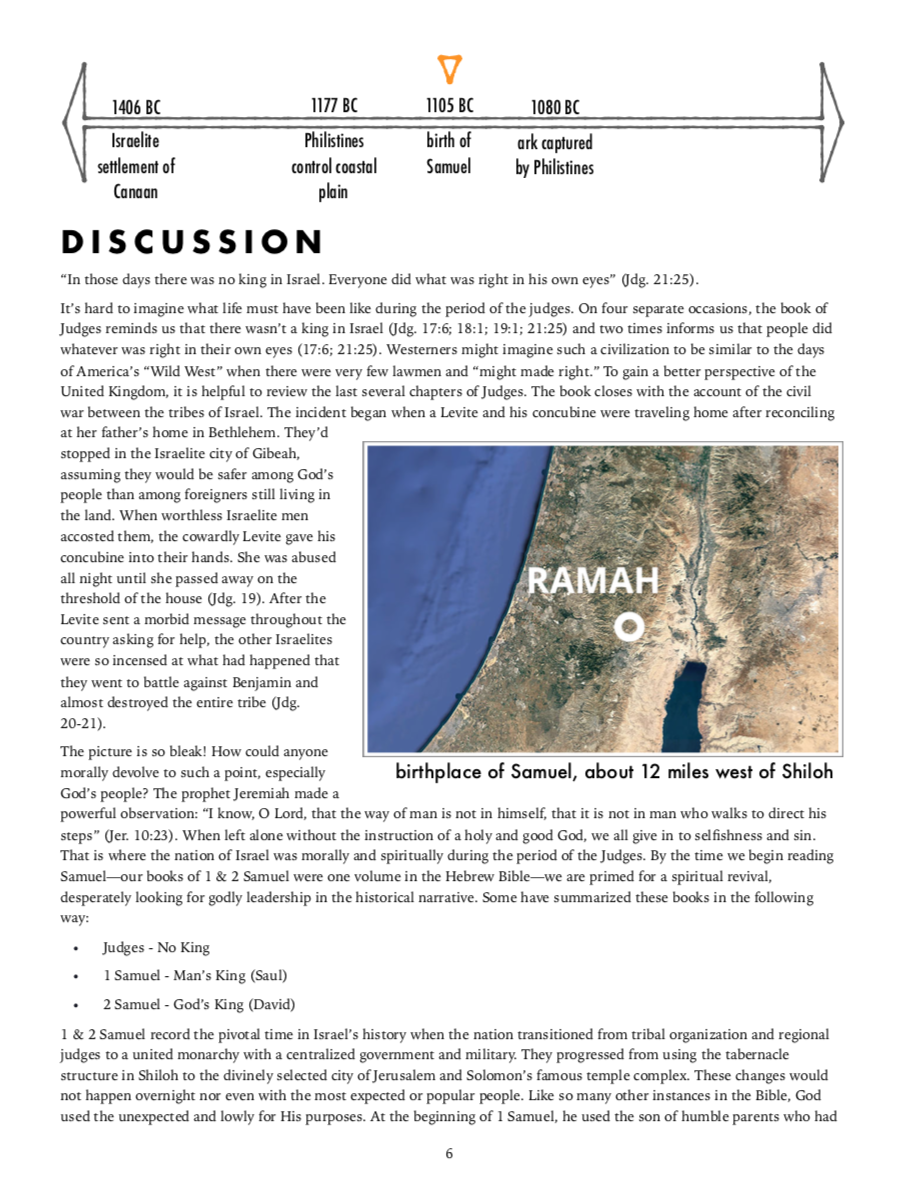 1406 BC

Israelite settlement of Canaan

1177 BC

Philistines control coastal plain

1105 BC

birth of Samuel

1080 BC

ark captured by Philistines

DISCUSSION

“In those days there was no king in Israel. Everyone did what was right in his own eyes” (Jdg. 21:25).

It’s hard to imagine what life must have been like during the period of the judges. On four separate occasions, the book of Judges reminds us that there wasn’t a king in Israel (Jdg. 17:6; 18:1; 19:1; 21:25) and two times informs us that people did whatever was right in their own eyes (17:6; 21:25). Westerners might imagine such a civilization to be similar to the days of America’s “Wild West” when there were very few lawmen and “might made right.” To gain a better perspective of the United Kingdom, it is helpful to review the last several chapters of Judges. The book closes with the account of the civil war between the tribes of Israel. The incident began when a Levite and his concubine were traveling home after reconciling at her father’s home in Bethlehem. They’d stopped in the Israelite city of Gibeah, assuming they would be safer among God’s people than among foreigners still living in the land. When worthless Israelite men accosted them, the cowardly Levite gave his concubine into their hands. She was abused all night until she passed away on the threshold of the house (Jdg. 19). After the Levite sent a morbid message throughout the country asking for help, the other Israelites were so incensed at what had happened that they went to battle against Benjamin and almost destroyed the entire tribe (Jdg. 20-21).

RAMAH

birthplace of Samuel, about 12 miles west of Shiloh

The picture is so bleak! How could anyone morally devolve to such a point, especially God’s people? The prophet Jeremiah made a powerful observation: “I know, O Lord, that the way of man is not in himself, that it is not in man who walks to direct his steps” (Jer. 10:23). When left alone without the instruction of a holy and good God, we all give in to selfishness and sin. That is where the nation of Israel was morally and spiritually during the period of the Judges. By the time we begin reading Samuel—our books of 1 & 2 Samuel were one volume in the Hebrew Bible—we are primed for a spiritual revival, desperately looking for godly leadership in the historical narrative. Some have summarized these books in the following way:

• Judges - No King
• 1 Samuel - Man’s King (Saul)
• 2 Samuel - God’s King (David)

1 & 2 Samuel record the pivotal time in Israel’s history when the nation transitioned from tribal organization and regional judges to a united monarchy with a centralized government and military. They progressed from using the tabernacle structure in Shiloh to the divinely selected city of Jerusalem and Solomon’s famous temple complex. These changes would not happen overnight nor even with the most expected or popular people. Like so many other instances in the Bible, God used the unexpected and lowly for His purposes. At the beginning of 1 Samuel, he used the son of humble parents who had

6